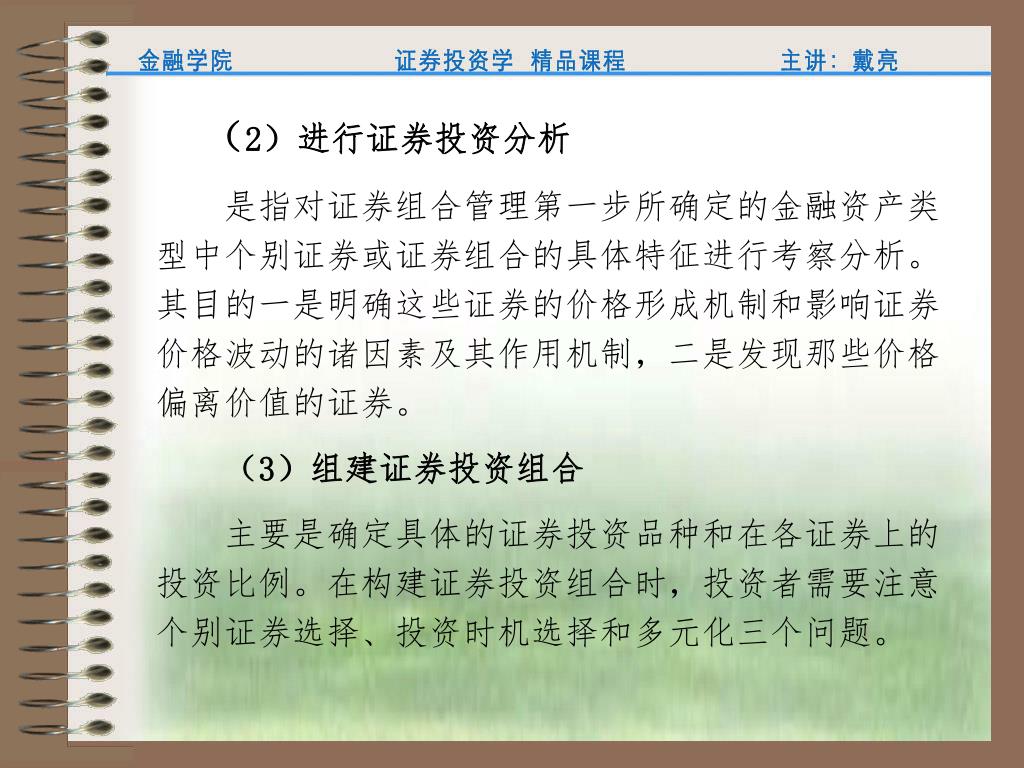 金融学院　　证券投资学 精品课程　　主讲：戴亮

（2）进行证券投资分析

是指对证券组合管理第一步所确定的金融资产类型中个别证券或证券组合的具体特征进行考察分析。其目的一是明确这些证券的价格形成机制和影响证券价格波动的诸因素及其作用机制，二是发现那些价格偏离价值的证券。

（3）组建证券投资组合

主要是确定具体的证券投资品种和在各证券上的投资比例。在构建证券投资组合时，投资者需要注意个别证券选择、投资时机选择和多元化三个问题。